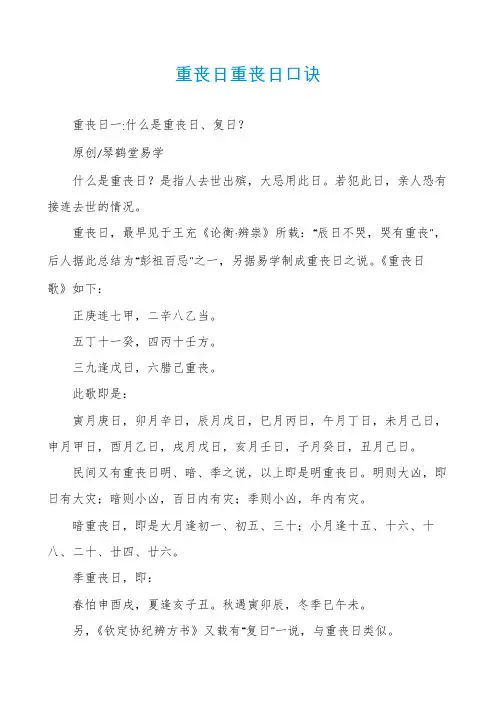 重丧日重丧日口诀

重丧日一:什么是重丧日、复日?

原创/琴鹤堂易学

什么是重丧日？是指人去世出殡，大忌用此日。若犯此日，亲人恐有接连去世的情况。

重丧日，最早见于王充《论衡·辨祟》所载："辰日不哭，哭有重丧"，后人据此总结为"彭祖百忌"之一，另据易学制成重丧日之说。《重丧日歌》如下：

正庚连七甲，二辛八乙当。

五丁十一癸，四丙十壬方。

三九逢戊日，六腊己重丧。

此歌即是：

寅月庚日，卯月辛日，辰月戊日，巳月丙日，午月丁日，未月己日，申月甲日，酉月乙日，戌月戊日，亥月壬日，子月癸日，丑月己日。

民间又有重丧日明、暗、季之说，以上即是明重丧日。明则大凶，即日有大灾；暗则小凶，百日内有灾；季则小凶，年内有灾。

暗重丧日，即是大月逢初一、初五、三十；小月逢十五、十六、十八、二十、廿四、廿六。

季重丧日，即：

春怕申酉戌，夏逢亥子丑。秋遇寅卯辰，冬季巳午未。

另，《钦定协纪辨方书》又载有"复日"一说，与重丧日类似。